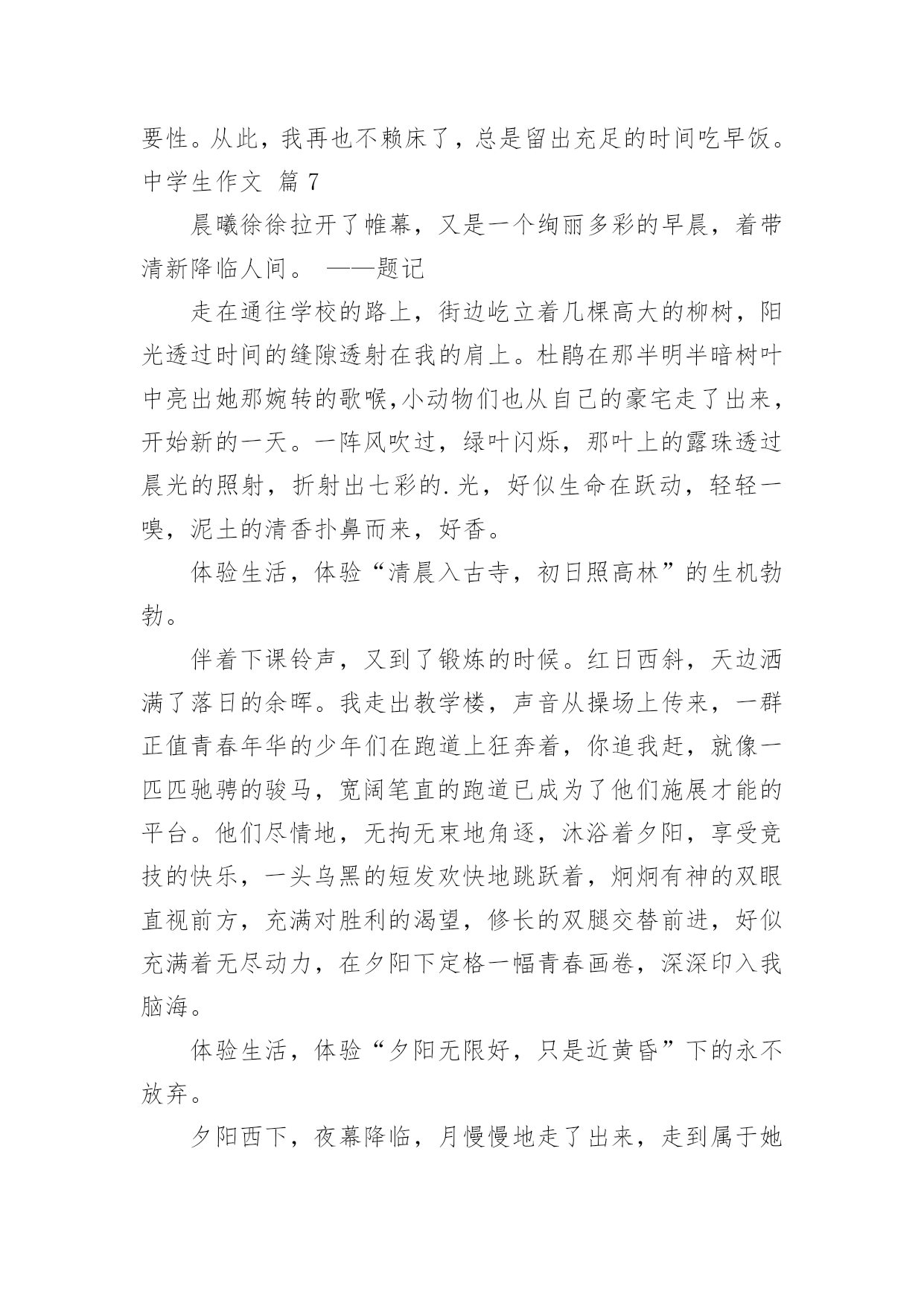 要性。从此，我再也不赖床了，总是留出充足的时间吃早饭。
中学生作文 篇 7

晨曦徐徐拉开了帷幕，又是一个绚丽多彩的早晨，着带清新降临人间。 ——题记

走在通往学校的路上，街边屹立着几棵高大的柳树，阳光透过时间的缝隙透射在我的肩上。杜鹃在那半明半暗树叶中亮出她那婉转的歌喉,小动物们也从自己的豪宅走了出来，开始新的一天。一阵风吹过，绿叶闪烁，那叶上的露珠透过晨光的照射，折射出七彩的.光，好似生命在跃动，轻轻一嗅，泥土的清香扑鼻而来，好香。

体验生活，体验“清晨入古寺，初日照高林”的生机勃勃。

伴着下课铃声，又到了锻炼的时候。红日西斜，天边洒满了落日的余晖。我走出教学楼，声音从操场上传来，一群正值青春年华的少年们在跑道上狂奔着，你追我赶，就像一匹匹驰骋的骏马，宽阔笔直的跑道已成为了他们施展才能的平台。他们尽情地，无拘无束地角逐，沐浴着夕阳，享受竞技的快乐，一头乌黑的短发欢快地跳跃着，炯炯有神的双眼直视前方，充满对胜利的渴望，修长的双腿交替前进，好似充满着无尽动力，在夕阳下定格一幅青春画卷，深深印入我脑海。

体验生活，体验“夕阳无限好，只是近黄昏”下的永不放弃。

夕阳西下，夜幕降临，月慢慢地走了出来，走到属于她